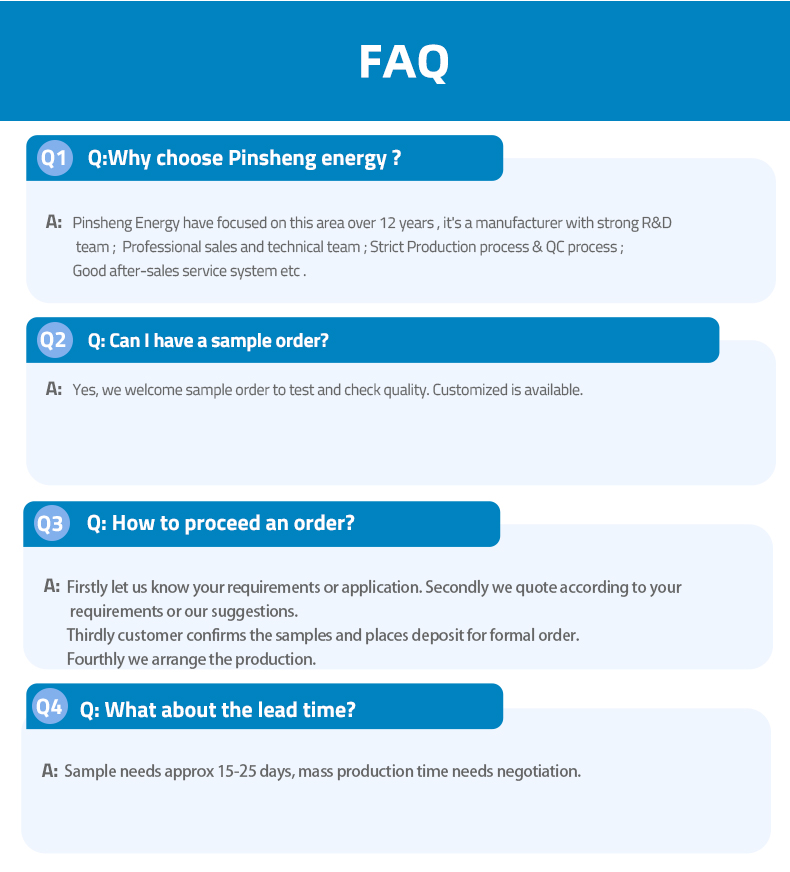 FAQ

Q1 Q:Why choose Pinsheng energy ?

A: Pinsheng Energy have focused on this area over 12 years , it's a manufacturer with strong R&D team ; Professional sales and technical team ; Strict Production process & QC process ; Good after-sales service system etc .

Q2 Q: Can I have a sample order?

A: Yes, we welcome sample order to test and check quality. Customized is available.

Q3 Q: How to proceed an order?

A: Firstly let us know your requirements or application. Secondly we quote according to your requirements or our suggestions.
Thirdly customer confirms the samples and places deposit for formal order.
Fourthly we arrange the production.

Q4 Q: What about the lead time?

A: Sample needs approx 15-25 days, mass production time needs negotiation.